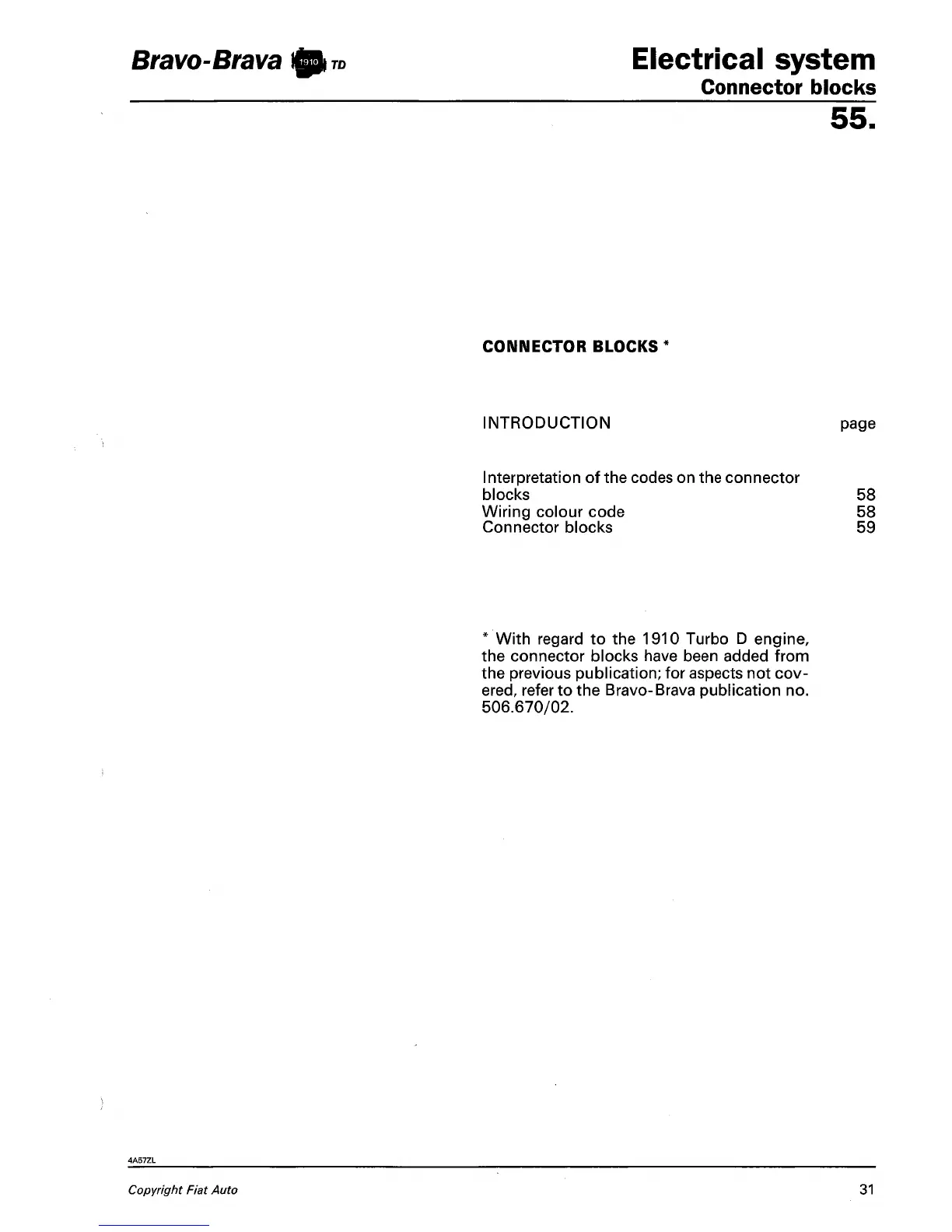 Bravo-Brava 1910 TD

Electrical system
Connector blocks
55.

CONNECTOR BLOCKS *

INTRODUCTION page

Interpretation of the codes on the connector blocks 58
Wiring colour code 58
Connector blocks 59

* With regard to the 1910 Turbo D engine, the connector blocks have been added from the previous publication; for aspects not covered, refer to the Bravo-Brava publication no. 506.670/02.

4A57ZL

Copyright Fiat Auto

31